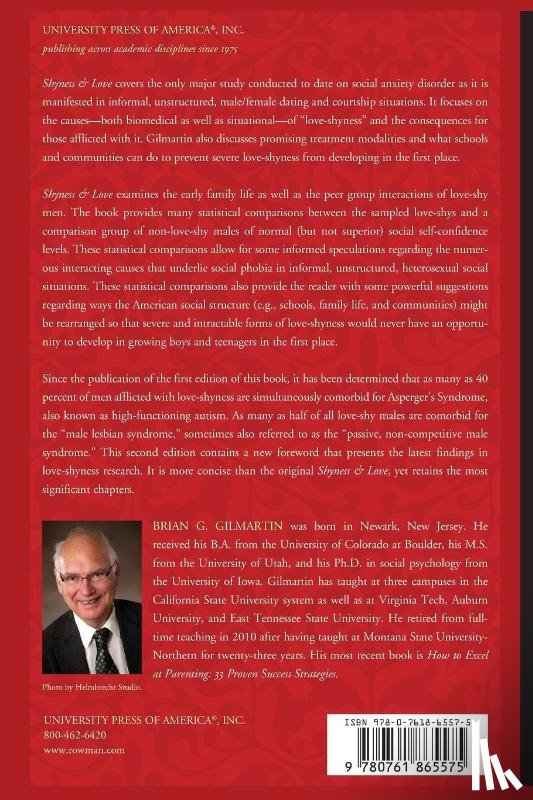 UNIVERSITY PRESS OF AMERICA®, INC.
publishing across academic disciplines since 1975

Shyness & Love covers the only major study conducted to date on social anxiety disorder as it is manifested in informal, unstructured, male/female dating and courtship situations. It focuses on the causes—both biomedical as well as situational—of "love-shyness" and the consequences for those afflicted with it. Gilmartin also discusses promising treatment modalities and what schools and communities can do to prevent severe love-shyness from developing in the first place.

Shyness & Love examines the early family life as well as the peer group interactions of love-shy men. The book provides many statistical comparisons between the sampled love-shys and a comparison group of non-love-shy males of normal (but not superior) social self-confidence levels. These statistical comparisons allow for some informed speculations regarding the numerous interacting causes that underlie social phobia in informal, unstructured, heterosexual social situations. These statistical comparisons also provide the reader with some powerful suggestions regarding ways the American social structure (e.g., schools, family life, and communities) might be rearranged so that severe and intractable forms of love-shyness would never have an opportunity to develop in growing boys and teenagers in the first place.

Since the publication of the first edition of this book, it has been determined that as many as 40 percent of men afflicted with love-shyness are simultaneously comorbid for Asperger's Syndrome, also known as high-functioning autism. As many as half of all love-shy males are comorbid for the "male lesbian syndrome," sometimes also referred to as the "passive, non-competitive male syndrome." This second edition contains a new foreword that presents the latest findings in love-shyness research. It is more concise than the original Shyness & Love, yet retains the most significant chapters.

BRIAN G. GILMARTIN was born in Newark, New Jersey. He received his B.A. from the University of Colorado at Boulder, his M.S. from the University of Utah, and his Ph.D. in social psychology from the University of Iowa. Gilmartin has taught at three campuses in the California State University system as well as at Virginia Tech, Auburn University, and East Tennessee State University. He retired from full-time teaching in 2010 after having taught at Montana State University-Northern for twenty-three years. His most recent book is How to Excel at Parenting: 33 Proven Success Strategies.

Photo by Helmbrecht Studio.

UNIVERSITY PRESS OF AMERICA®, INC.
800-462-6420
www.rowman.com

ISBN 978-0-7618-6557-5
9 780761 865575